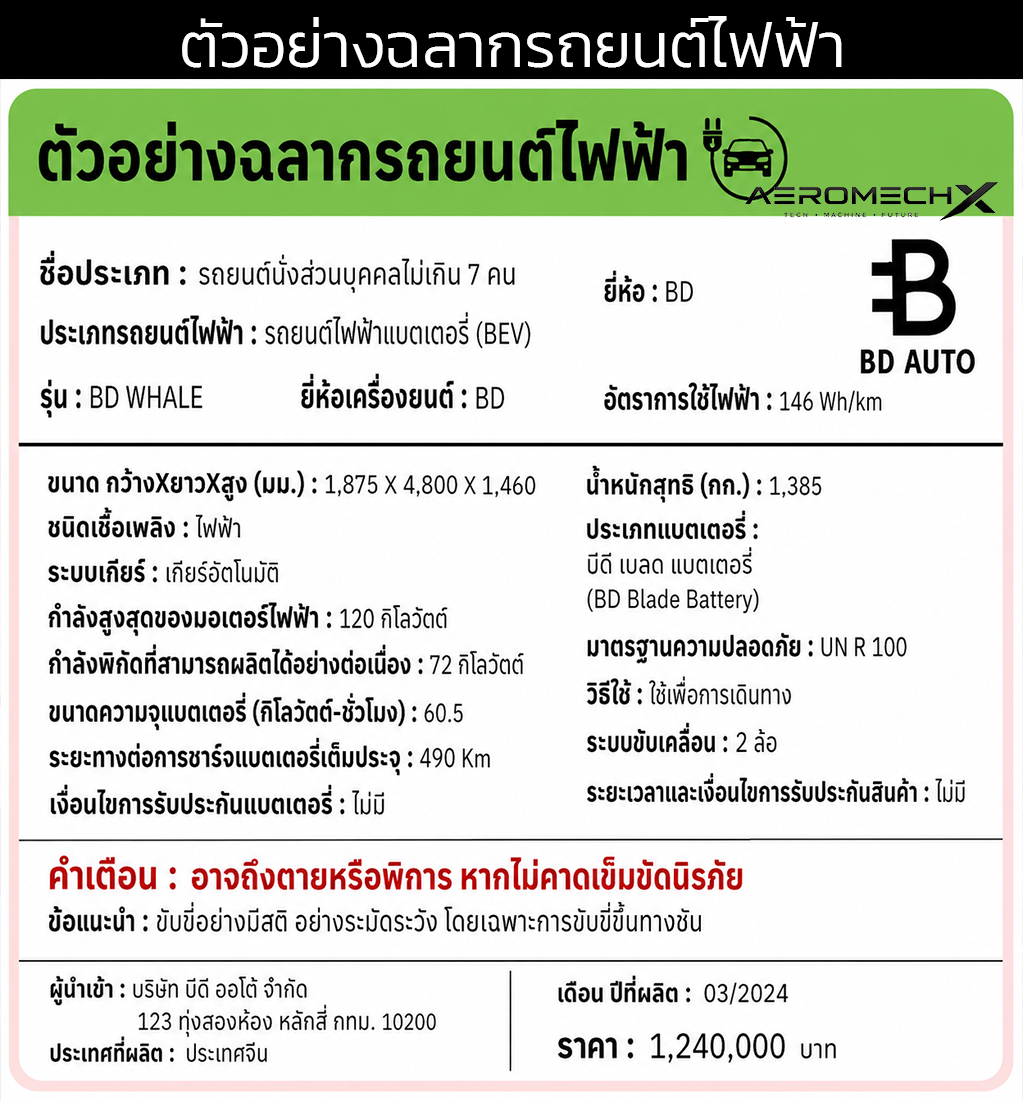 ตัวอย่างฉลากรถยนต์ไฟฟ้า

ตัวอย่างฉลากรถยนต์ไฟฟ้า

AEROMECHX
TECH • MACHINE • FUTURE

ชื่อประเภท : รถยนต์นั่งส่วนบุคคลไม่เกิน 7 คน

ประเภทรถยนต์ไฟฟ้า : รถยนต์ไฟฟ้าแบตเตอรี่ (BEV)

รุ่น : BD WHALE

ยี่ห้อเครื่องยนต์ : BD

ยี่ห้อ : BD

BD AUTO

อัตราการใช้ไฟฟ้า : 146 Wh/km

ขนาด กว้างXยาวXสูง (มม.) : 1,875 X 4,800 X 1,460

ชนิดเชื้อเพลิง : ไฟฟ้า

ระบบเกียร์ : เกียร์อัตโนมัติ

กำลังสูงสุดของมอเตอร์ไฟฟ้า : 120 กิโลวัตต์

กำลังพิกัดที่สามารถผลิตได้อย่างต่อเนื่อง : 72 กิโลวัตต์

ขนาดความจุแบตเตอรี่ (กิโลวัตต์-ชั่วโมง) : 60.5

ระยะทางต่อการชาร์จแบตเตอรี่เต็มประจุ : 490 Km

เงื่อนไขการรับประกันแบตเตอรี่ : ไม่มี

น้ำหนักสุทธิ (กก.) : 1,385

ประเภทแบตเตอรี่ :
บีดี เบลด แบตเตอรี่
(BD Blade Battery)

มาตรฐานความปลอดภัย : UN R 100

วิธีใช้ : ใช้เพื่อการเดินทาง

ระบบขับเคลื่อน : 2 ล้อ

ระยะเวลาและเงื่อนไขการรับประกันสินค้า : ไม่มี

คำเตือน : อาจถึงตายหรือพิการ หากไม่คาดเข็มขัดนิรภัย

ข้อแนะนำ : ขับขี่อย่างมีสติ อย่างระมัดระวัง โดยเฉพาะการขับขี่ขึ้นทางชัน

ผู้นำเข้า : บริษัท บีดี ออโต้ จำกัด
123 ทุ่งสองห้อง หลักสี่ กทม. 10200
ประเทศที่ผลิต : ประเทศจีน

เดือน ปีที่ผลิต : 03/2024

ราคา : 1,240,000 บาท